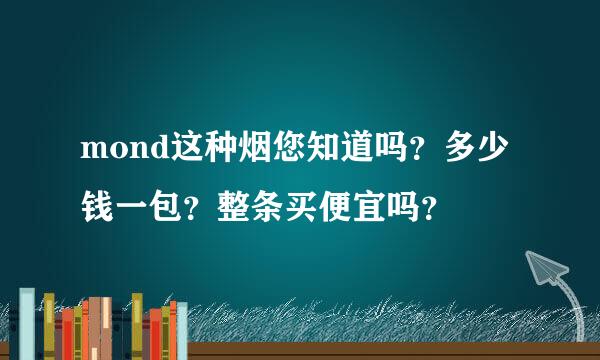 mond这种烟您知道吗？多少钱一包？整条买便宜吗？